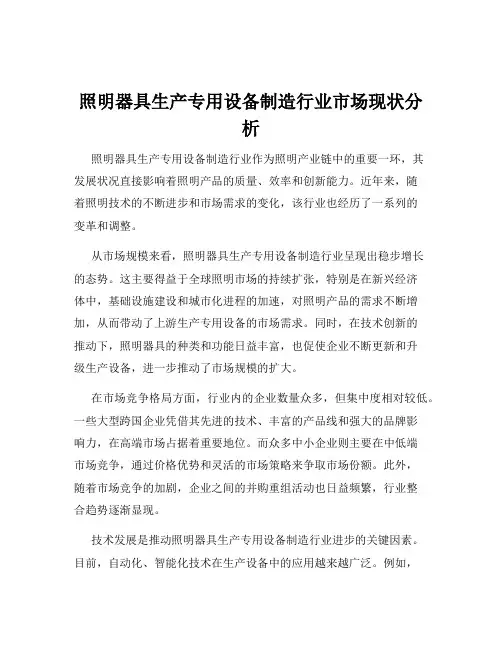 照明器具生产专用设备制造行业市场现状分析

照明器具生产专用设备制造行业作为照明产业链中的重要一环，其发展状况直接影响着照明产品的质量、效率和创新能力。近年来，随着照明技术的不断进步和市场需求的变化，该行业也经历了一系列的变革和调整。

从市场规模来看，照明器具生产专用设备制造行业呈现出稳步增长的态势。这主要得益于全球照明市场的持续扩张，特别是在新兴经济体中，基础设施建设和城市化进程的加速，对照明产品的需求不断增加，从而带动了上游生产专用设备的市场需求。同时，在技术创新的推动下，照明器具的种类和功能日益丰富，也促使企业不断更新和升级生产设备，进一步推动了市场规模的扩大。

在市场竞争格局方面，行业内的企业数量众多，但集中度相对较低。一些大型跨国企业凭借其先进的技术、丰富的产品线和强大的品牌影响力，在高端市场占据着重要地位。而众多中小企业则主要在中低端市场竞争，通过价格优势和灵活的市场策略来争取市场份额。此外，随着市场竞争的加剧，企业之间的并购重组活动也日益频繁，行业整合趋势逐渐显现。

技术发展是推动照明器具生产专用设备制造行业进步的关键因素。目前，自动化、智能化技术在生产设备中的应用越来越广泛。例如，